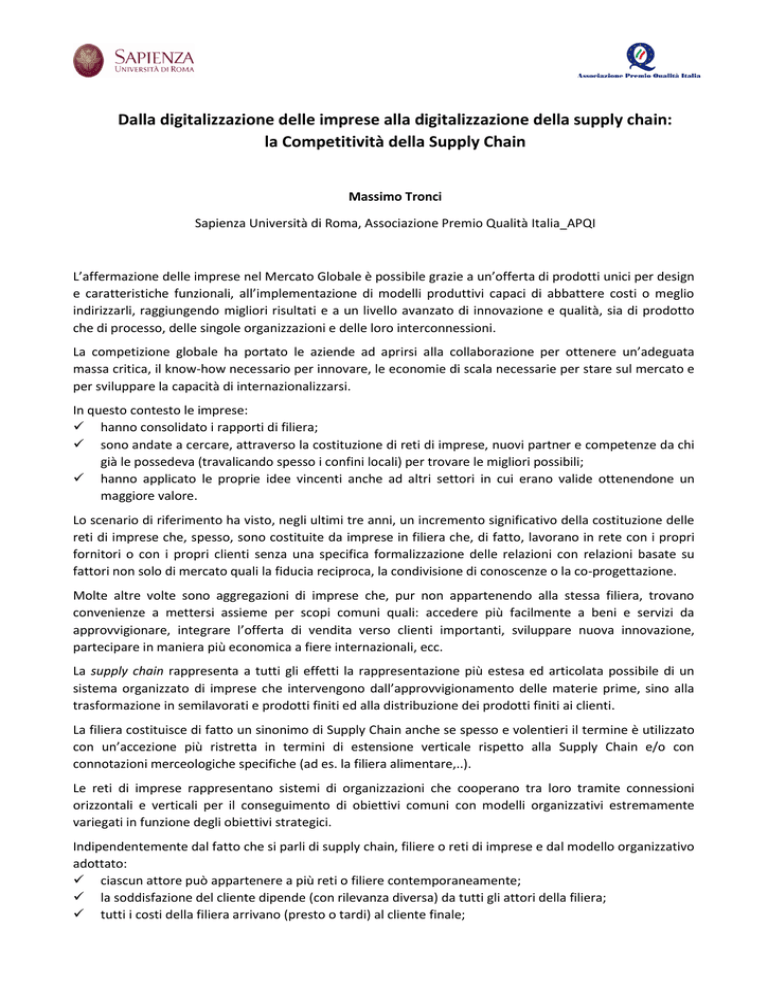 SAPIENZA
UNIVERSITÀ DI ROMA

Associazione Premio Qualità Italia

Dalla digitalizzazione delle imprese alla digitalizzazione della supply chain: la Competitività della Supply Chain

Massimo Tronci

Sapienza Università di Roma, Associazione Premio Qualità Italia_APQI

L'affermazione delle imprese nel Mercato Globale è possibile grazie a un'offerta di prodotti unici per design e caratteristiche funzionali, all'implementazione di modelli produttivi capaci di abbattere costi o meglio indirizzarli, raggiungendo migliori risultati e a un livello avanzato di innovazione e qualità, sia di prodotto che di processo, delle singole organizzazioni e delle loro interconnessioni.

La competizione globale ha portato le aziende ad aprirsi alla collaborazione per ottenere un'adeguata massa critica, il know-how necessario per innovare, le economie di scala necessarie per stare sul mercato e per sviluppare la capacità di internazionalizzarsi.

In questo contesto le imprese:
✓ hanno consolidato i rapporti di filiera;
✓ sono andate a cercare, attraverso la costituzione di reti di imprese, nuovi partner e competenze da chi già le possedeva (travalicando spesso i confini locali) per trovare le migliori possibili;
✓ hanno applicato le proprie idee vincenti anche ad altri settori in cui erano valide ottenendone un maggiore valore.

Lo scenario di riferimento ha visto, negli ultimi tre anni, un incremento significativo della costituzione delle reti di imprese che, spesso, sono costituite da imprese in filiera che, di fatto, lavorano in rete con i propri fornitori o con i propri clienti senza una specifica formalizzazione delle relazioni con relazioni basate su fattori non solo di mercato quali la fiducia reciproca, la condivisione di conoscenze o la co-progettazione.

Molte altre volte sono aggregazioni di imprese che, pur non appartenendo alla stessa filiera, trovano convenienze a mettersi assieme per scopi comuni quali: accedere più facilmente a beni e servizi da approvvigionare, integrare l'offerta di vendita verso clienti importanti, sviluppare nuova innovazione, partecipare in maniera più economica a fiere internazionali, ecc.

La supply chain rappresenta a tutti gli effetti la rappresentazione più estesa ed articolata possibile di un sistema organizzato di imprese che intervengono dall'approvvigionamento delle materie prime, sino alla trasformazione in semilavorati e prodotti finiti ed alla distribuzione dei prodotti finiti ai clienti.

La filiera costituisce di fatto un sinonimo di Supply Chain anche se spesso e volentieri il termine è utilizzato con un'accezione più ristretta in termini di estensione verticale rispetto alla Supply Chain e/o con connotazioni merceologiche specifiche (ad es. la filiera alimentare,..).

Le reti di imprese rappresentano sistemi di organizzazioni che cooperano tra loro tramite connessioni orizzontali e verticali per il conseguimento di obiettivi comuni con modelli organizzativi estremamente variegati in funzione degli obiettivi strategici.

Indipendentemente dal fatto che si parli di supply chain, filiere o reti di imprese e dal modello organizzativo adottato:
✓ ciascun attore può appartenere a più reti o filiere contemporaneamente;
✓ la soddisfazione del cliente dipende (con rilevanza diversa) da tutti gli attori della filiera;
✓ tutti i costi della filiera arrivano (presto o tardi) al cliente finale;